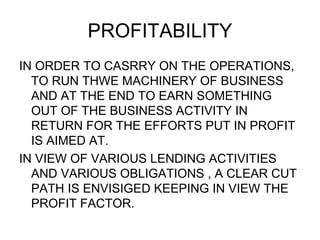 PROFITABILITY

IN ORDER TO CASRRY ON THE OPERATIONS, TO RUN THWE MACHINERY OF BUSINESS AND AT THE END TO EARN SOMETHING OUT OF THE BUSINESS ACTIVITY IN RETURN FOR THE EFFORTS PUT IN PROFIT IS AIMED AT.

IN VIEW OF VARIOUS LENDING ACTIVITIES AND VARIOUS OBLIGATIONS , A CLEAR CUT PATH IS ENVISIGED KEEPING IN VIEW THE PROFIT FACTOR.